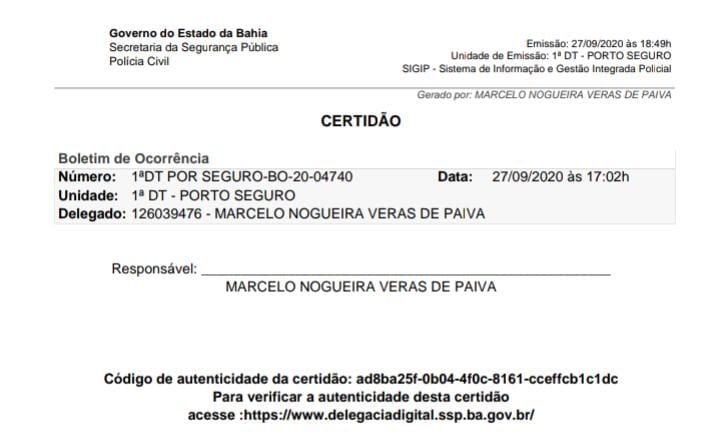 Governo do Estado da Bahia
Secretaria da Segurança Pública
Polícia Civil

Emissão: 27/09/2020 às 18:49h
Unidade de Emissão: 1ª DT - PORTO SEGURO
SIGIP - Sistema de Informação e Gestão Integrada Policial

Gerado por: MARCELO NOGUEIRA VERAS DE PAIVA

CERTIDÃO

Boletim de Ocorrência
Número: 1ªDT POR SEGURO-BO-20-04740
Data: 27/09/2020 às 17:02h
Unidade: 1ª DT - PORTO SEGURO
Delegado: 126039476 - MARCELO NOGUEIRA VERAS DE PAIVA

Responsável: ____
MARCELO NOGUEIRA VERAS DE PAIVA

Código de autenticidade da certidão: ad8ba25f-0b04-4f0c-8161-cceffcb1c1dc
Para verificar a autenticidade desta certidão
acesse :https://www.delegaciadigital.ssp.ba.gov.br/